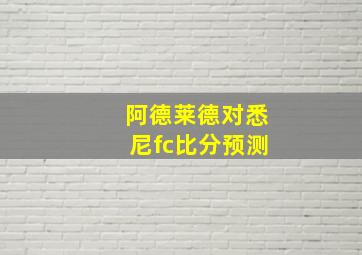 阿德莱德对悉尼fc比分预测